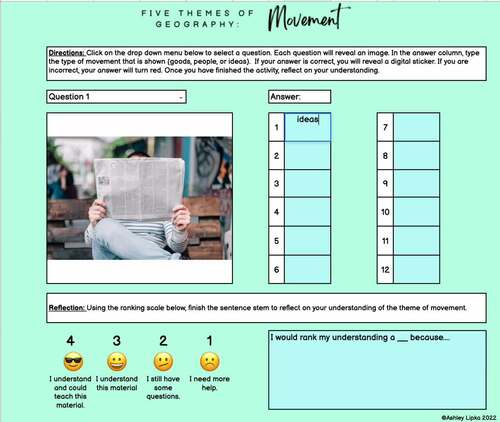 FIVE THEMES OF GEOGRAPHY: Movement

Directions: Click on the drop down menu below to select a question. Each question will reveal an image. In the answer column, type the type of movement that is shown (goods, people, or ideas). If your answer is correct, you will reveal a digital sticker. If you are incorrect, your answer will turn red. Once you have finished the activity, reflect on your understanding.

Question 1

Answer:

| 1 | ideas |
|---|---|
| 2 | |
| 3 | |
| 4 | |
| 5 | |
| 6 | |

| 7 | |
|---|---|
| 8 | |
| 9 | |
| 10 | |
| 11 | |
| 12 | |

Reflection: Using the ranking scale below, finish the sentence stem to reflect on your understanding of the theme of movement.

4
I understand and could teach this material.

3
I understand this material

2
I still have some questions.

1
I need more help.

I would rank my understanding a ___ because...

©Ashley Lipka 2022